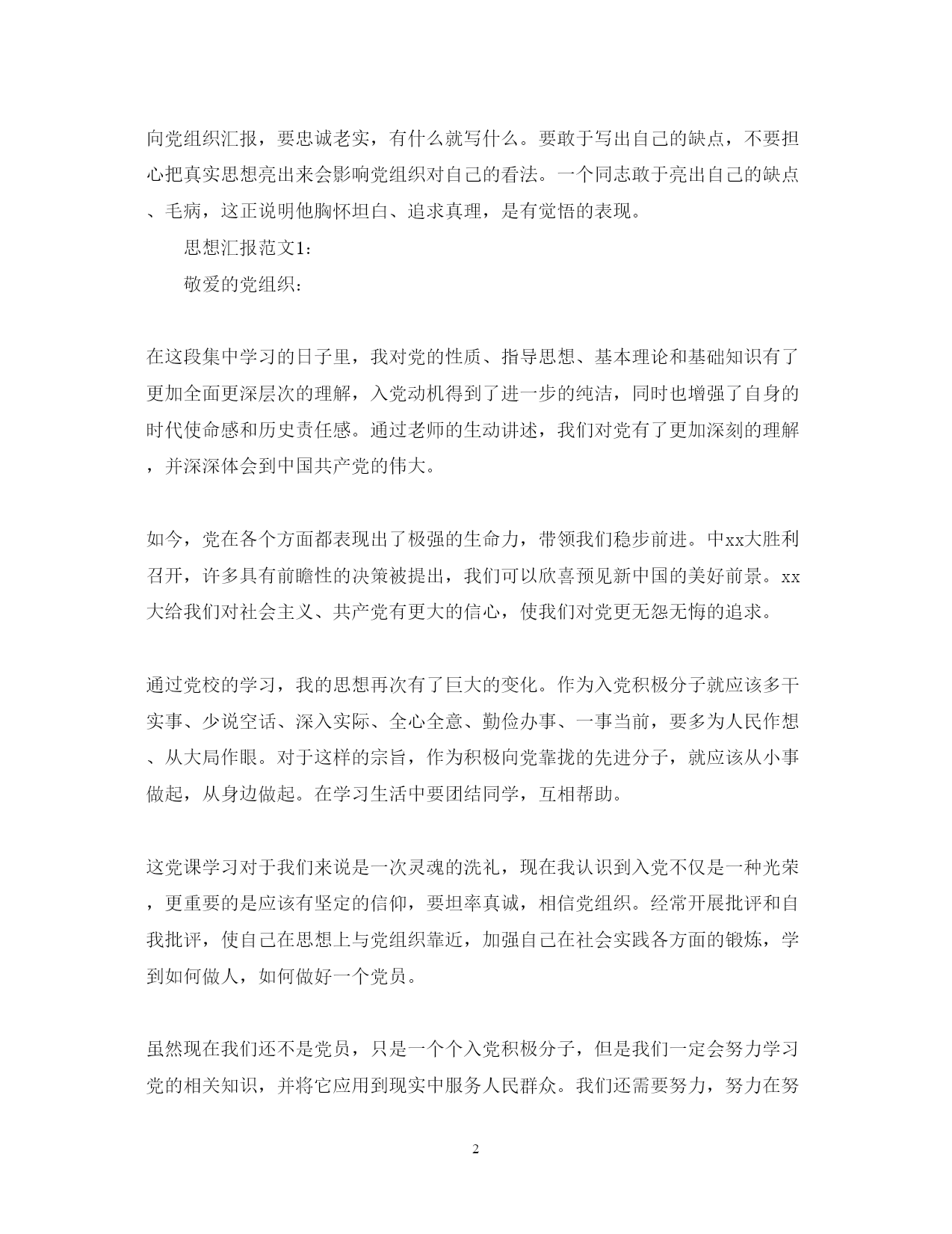 向党组织汇报，要忠诚老实，有什么就写什么。要敢于写出自己的缺点，不要担心把真实思想亮出来会影响党组织对自己的看法。一个同志敢于亮出自己的缺点、毛病，这正说明他胸怀坦白、追求真理，是有觉悟的表现。

思想汇报范文1：

敬爱的党组织：

在这段集中学习的日子里，我对党的性质、指导思想、基本理论和基础知识有了更加全面更深层次的理解，入党动机得到了进一步的纯洁，同时也增强了自身的时代使命感和历史责任感。通过老师的生动讲述，我们对党有了更加深刻的理解，并深深体会到中国共产党的伟大。

如今，党在各个方面都表现出了极强的生命力，带领我们稳步前进。中xx大胜利召开，许多具有前瞻性的决策被提出，我们可以欣喜预见新中国的美好前景。xx大给我们对社会主义、共产党有更大的信心，使我们对党更无怨无悔的追求。

通过党校的学习，我的思想再次有了巨大的变化。作为入党积极分子就应该多干实事、少说空话、深入实际、全心全意、勤俭办事、一事当前，要多为人民作想、从大局作眼。对于这样的宗旨，作为积极向党靠拢的先进分子，就应该从小事做起，从身边做起。在学习生活中要团结同学，互相帮助。

这党课学习对于我们来说是一次灵魂的洗礼，现在我认识到入党不仅是一种光荣，更重要的是应该有坚定的信仰，要坦率真诚，相信党组织。经常开展批评和自我批评，使自己在思想上与党组织靠近，加强自己在社会实践各方面的锻炼，学到如何做人，如何做好一个党员。

虽然现在我们还不是党员，只是一个个入党积极分子，但是我们一定会努力学习党的相关知识，并将它应用到现实中服务人民群众。我们还需要努力，努力在努

2